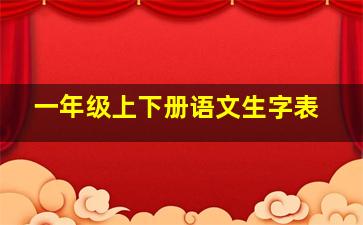 一年级上下册语文生字表